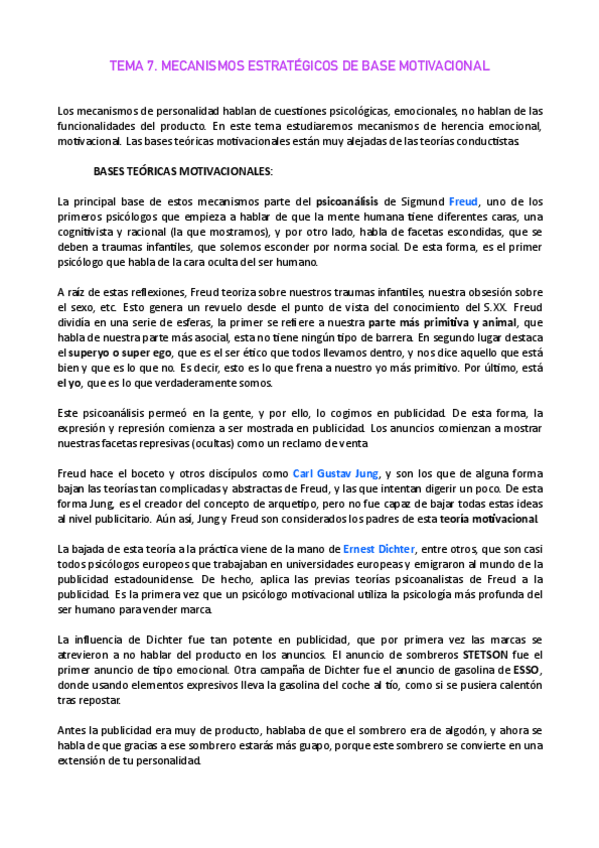 TEMA 7. MECANISMOS ESTRATÉGICOS DE BASE MOTIVACIONAL

Los mecanismos de personalidad hablan de cuestiones psicológicas, emocionales, no hablan de las funcionalidades del producto. En este tema estudiaremos mecanismos de herencia emocional, motivacional. Las bases teóricas motivacionales están muy alejadas de las teorías conductistas.

BASES TEÓRICAS MOTIVACIONALES:

La principal base de estos mecanismos parte del psicoanálisis de Sigmund Freud, uno de los primeros psicólogos que empieza a hablar de que la mente humana tiene diferentes caras, una cognitivista y racional (la que mostramos), y por otro lado, habla de facetas escondidas, que se deben a traumas infantiles, que solemos esconder por norma social. De esta forma, es el primer psicólogo que habla de la cara oculta del ser humano.

A raíz de estas reflexiones, Freud teoriza sobre nuestros traumas infantiles, nuestra obsesión sobre el sexo, etc. Esto genera un revuelo desde el punto de vista del conocimiento del S.XX. Freud dividía en una serie de esferas, la primer se refiere a nuestra parte más primitiva y animal, que habla de nuestra parte más asocial, esta no tiene ningún tipo de barrera. En segundo lugar destaca el superyo o super ego, que es el ser ético que todos llevamos dentro, y nos dice aquello que está bien y que es lo que no. Es decir, esto es lo que frena a nuestro yo más primitivo. Por último, está el yo, que es lo que verdaderamente somos.

Este psicoanálisis permeó en la gente, y por ello, lo cogimos en publicidad. De esta forma, la expresión y represión comienza a ser mostrada en publicidad. Los anuncios comienzan a mostrar nuestras facetas represivas (ocultas) como un reclamo de venta.

Freud hace el boceto y otros discípulos como Carl Gustav Jung, y son los que de alguna forma bajan las teorías tan complicadas y abstractas de Freud, y las que intentan digerir un poco. De esta forma Jung, es el creador del concepto de arquetipo, pero no fue capaz de bajar todas estas ideas al nivel publicitario. Aún así, Jung y Freud son considerados los padres de esta teoría motivacional.

La bajada de esta teoría a la práctica viene de la mano de Ernest Dichter, entre otros, que son casi todos psicólogos europeos que trabajaban en universidades europeas y emigraron al mundo de la publicidad estadounidense. De hecho, aplica las previas teorías psicoanalistas de Freud a la publicidad. Es la primera vez que un psicólogo motivacional utiliza la psicología más profunda del ser humano para vender marca.

La influencia de Dichter fue tan potente en publicidad, que por primera vez las marcas se atrevieron a no hablar del producto en los anuncios. El anuncio de sombreros STETSON fue el primer anuncio de tipo emocional. Otra campaña de Dichter fue el anuncio de gasolina de ESSO, donde usando elementos expresivos lleva la gasolina del coche al tío, como si se pusiera calentón tras repostar.

Antes la publicidad era muy de producto, hablaba de que el sombrero era de algodón, y ahora se habla de que gracias a ese sombrero estarás más guapo, porque este sombrero se convierte en una extensión de tu personalidad.